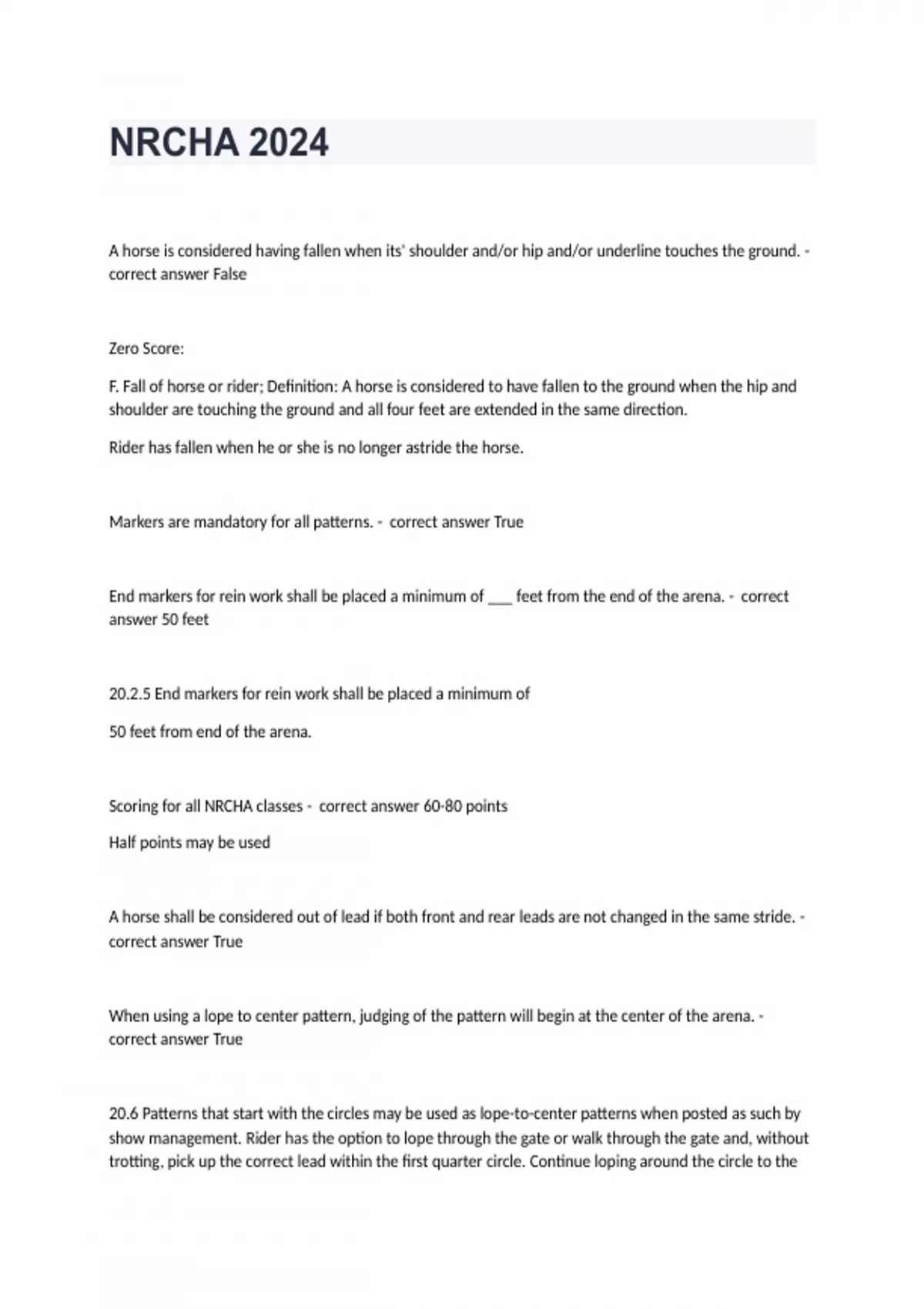 NRCHA 2024

A horse is considered having fallen when its' shoulder and/or hip and/or underline touches the ground. - correct answer False

Zero Score:

F. Fall of horse or rider; Definition: A horse is considered to have fallen to the ground when the hip and shoulder are touching the ground and all four feet are extended in the same direction.

Rider has fallen when he or she is no longer astride the horse.

Markers are mandatory for all patterns. - correct answer True

End markers for rein work shall be placed a minimum of ___ feet from the end of the arena. - correct answer 50 feet

20.2.5 End markers for rein work shall be placed a minimum of

50 feet from end of the arena.

Scoring for all NRCHA classes - correct answer 60-80 points

Half points may be used

A horse shall be considered out of lead if both front and rear leads are not changed in the same stride. - correct answer True

When using a lope to center pattern, judging of the pattern will begin at the center of the arena. - correct answer True

20.6 Patterns that start with the circles may be used as lope-to-center patterns when posted as such by show management. Rider has the option to lope through the gate or walk through the gate and, without trotting, pick up the correct lead within the first quarter circle. Continue loping around the circle to the